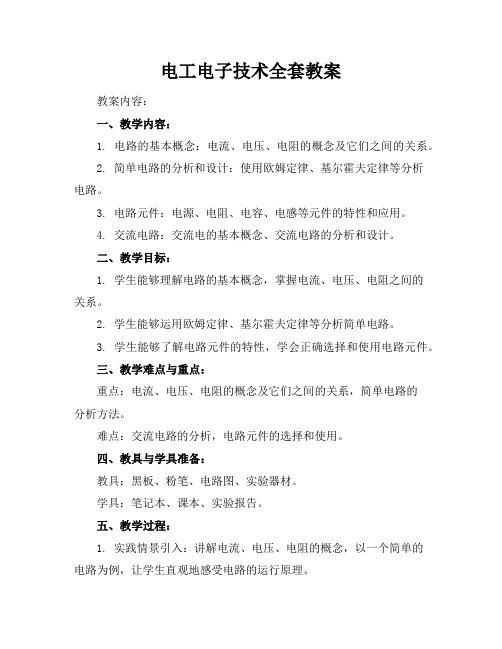 电工电子技术全套教案

教案内容：

一、教学内容：

1. 电路的基本概念：电流、电压、电阻的概念及它们之间的关系。

2. 简单电路的分析和设计：使用欧姆定律、基尔霍夫定律等分析电路。

3. 电路元件：电源、电阻、电容、电感等元件的特性和应用。

4. 交流电路：交流电的基本概念、交流电路的分析和设计。

二、教学目标：

1. 学生能够理解电路的基本概念，掌握电流、电压、电阻之间的关系。

2. 学生能够运用欧姆定律、基尔霍夫定律等分析简单电路。

3. 学生能够了解电路元件的特性，学会正确选择和使用电路元件。

三、教学难点与重点：

重点：电流、电压、电阻的概念及它们之间的关系，简单电路的分析方法。

难点：交流电路的分析，电路元件的选择和使用。

四、教具与学具准备：

教具：黑板、粉笔、电路图、实验器材。

学具：笔记本、课本、实验报告。

五、教学过程：

1. 实践情景引入：讲解电流、电压、电阻的概念，以一个简单的电路为例，让学生直观地感受电路的运行原理。